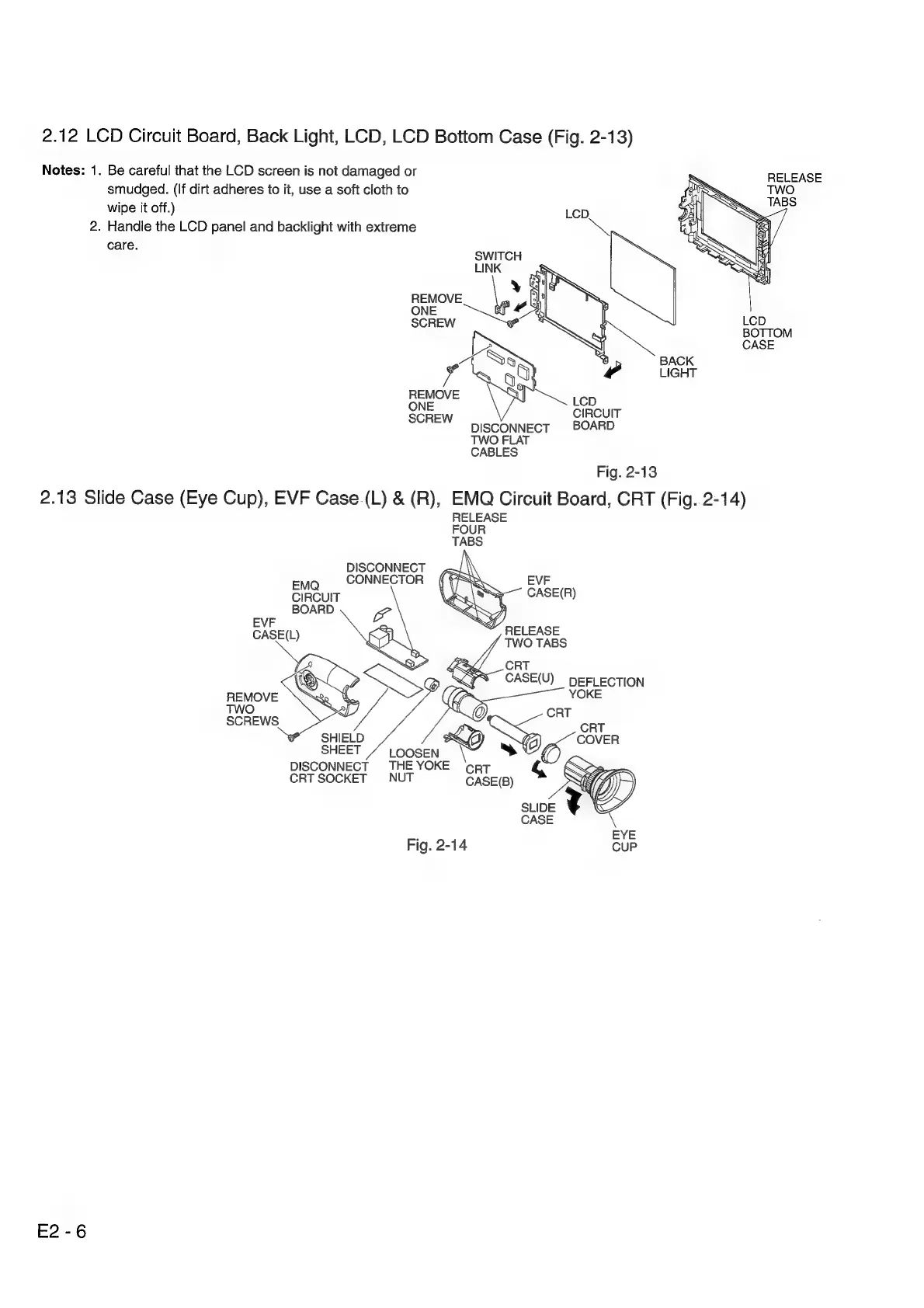 2.12 LCD Circuit Board, Back Light, LCD, LCD Bottom Case (Fig. 2-13)

Notes: 1. Be careful that the LCD screen is not damaged or smudged. (If dirt adheres to it, use a soft cloth to wipe it off.)
2. Handle the LCD panel and backlight with extreme care.

RELEASE TWO TABS
LCD
SWITCH LINK
REMOVE ONE SCREW
LCD BOTTOM CASE
BACK LIGHT
REMOVE ONE SCREW
LCD CIRCUIT BOARD
DISCONNECT TWO FLAT CABLES

Fig. 2-13

2.13 Slide Case (Eye Cup), EVF Case (L) & (R), EMQ Circuit Board, CRT (Fig. 2-14)

RELEASE FOUR TABS
DISCONNECT CONNECTOR
EMQ CIRCUIT BOARD
EVF CASE(R)
EVF CASE(L)
RELEASE TWO TABS
CRT CASE(U)
DEFLECTION YOKE
REMOVE TWO SCREWS
CRT
CRT COVER
SHIELD SHEET
LOOSEN THE YOKE NUT
DISCONNECT CRT SOCKET
CRT CASE(B)
SLIDE CASE
EYE CUP

Fig. 2-14

E2 - 6